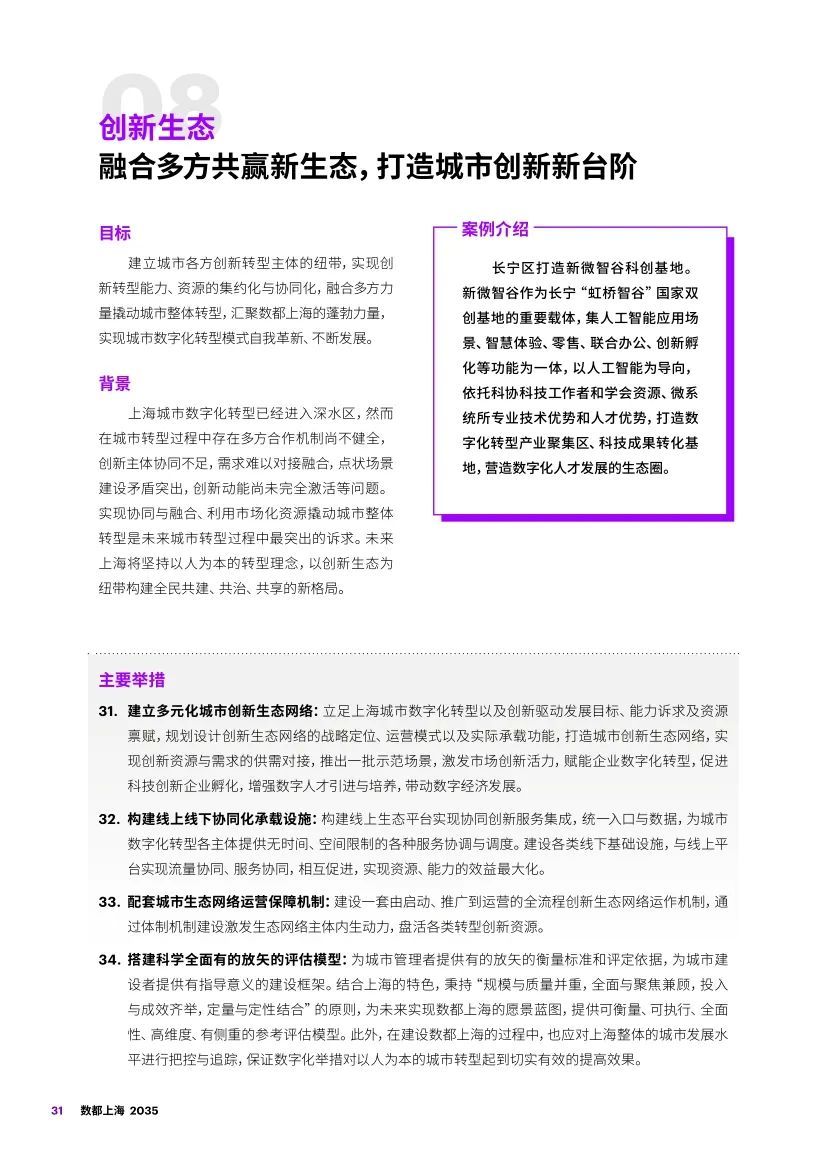 08
创新生态
融合多方共赢新生态，打造城市创新新台阶

目标
建立城市各方创新转型主体的纽带，实现创新转型能力、资源的集约化与协同化，融合多方力量撬动城市整体转型，汇聚数都上海的蓬勃力量，实现城市数字化转型模式自我革新、不断发展。

背景
上海城市数字化转型已经进入深水区，然而在城市转型过程中存在多方合作机制尚不健全，创新主体协同不足，需求难以对接融合，点状场景建设矛盾突出，创新动能尚未完全激活等问题。实现协同与融合、利用市场化资源撬动城市整体转型是未来城市转型过程中最突出的诉求。未来上海将坚持以人为本的转型理念，以创新生态为纽带构建全民共建、共治、共享的新格局。

案例介绍
长宁区打造新微智谷科创基地。新微智谷作为长宁“虹桥智谷”国家双创基地的重要载体，集人工智能应用场景、智慧体验、零售、联合办公、创新孵化等功能为一体，以人工智能为导向，依托科协科技工作者和学会资源、微系统所专业技术优势和人才优势，打造数字化转型产业聚集区、科技成果转化基地，营造数字化人才发展的生态圈。

主要举措
31. 建立多元化城市创新生态网络：立足上海城市数字化转型以及创新驱动发展目标、能力诉求及资源禀赋，规划设计创新生态网络的战略定位、运营模式以及实际承载功能，打造城市创新生态网络，实现创新资源与需求的供需对接，推出一批示范场景，激发市场创新活力，赋能企业数字化转型，促进科技创新企业孵化，增强数字人才引进与培养，带动数字经济发展。

32. 构建线上线下协同化承载设施：构建线上生态平台实现协同创新服务集成，统一入口与数据，为城市数字化转型各主体提供无时间、空间限制的各种服务协调与调度。建设各类线下基础设施，与线上平台实现流量协同、服务协同，相互促进，实现资源、能力的效益最大化。

33. 配套城市生态网络运营保障机制：建设一套由启动、推广到运营的全流程创新生态网络运作机制，通过体制机制建设激发生态网络主体内生动力，盘活各类转型创新资源。

34. 搭建科学全面有的放矢的评估模型：为城市管理者提供有的放矢的衡量标准和评定依据，为城市建设者提供有指导意义的建设框架。结合上海的特色，秉持“规模与质量并重，全面与聚焦兼顾，投入与成效齐举，定量与定性结合”的原则，为未来实现数都上海的愿景蓝图，提供可衡量、可执行、全面性、高维度、有侧重的参考评估模型。此外，在建设数都上海的过程中，也应对上海整体的城市发展水平进行把控与追踪，保证数字化举措对以人为本的城市转型起到切实有效的提高效果。

31 数都上海 2035